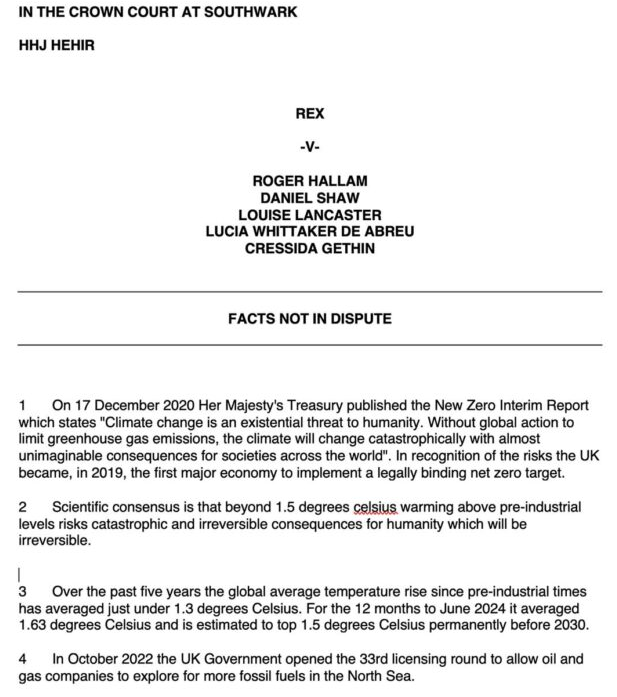 IN THE CROWN COURT AT SOUTHWARK

HHJ HEHIR

REX

-V-

ROGER HALLAM
DANIEL SHAW
LOUISE LANCASTER
LUCIA WHITTAKER DE ABREU
CRESSIDA GETHIN

FACTS NOT IN DISPUTE

1 On 17 December 2020 Her Majesty's Treasury published the New Zero Interim Report which states "Climate change is an existential threat to humanity. Without global action to limit greenhouse gas emissions, the climate will change catastrophically with almost unimaginable consequences for societies across the world". In recognition of the risks the UK became, in 2019, the first major economy to implement a legally binding net zero target.

2 Scientific consensus is that beyond 1.5 degrees celsius warming above pre-industrial levels risks catastrophic and irreversible consequences for humanity which will be irreversible.

3 Over the past five years the global average temperature rise since pre-industrial times has averaged just under 1.3 degrees Celsius. For the 12 months to June 2024 it averaged 1.63 degrees Celsius and is estimated to top 1.5 degrees Celsius permanently before 2030.

4 In October 2022 the UK Government opened the 33rd licensing round to allow oil and gas companies to explore for more fossil fuels in the North Sea.